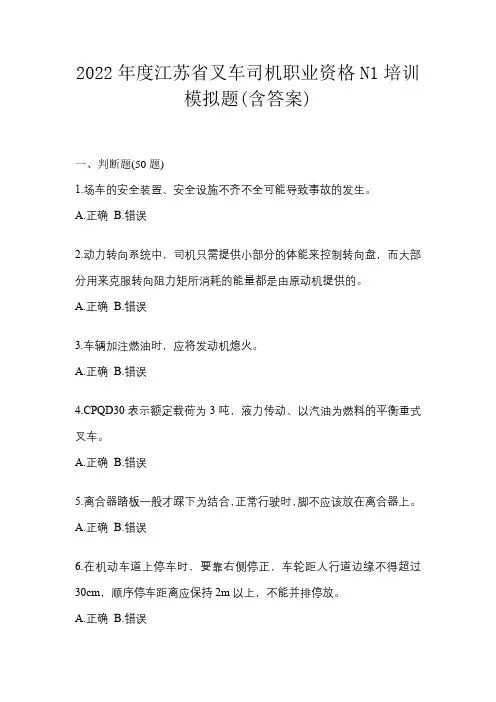 2022年度江苏省叉车司机职业资格N1培训模拟题(含答案)

一、判断题(50题)

1.场车的安全装置、安全设施不齐不全可能导致事故的发生。

A.正确 B.错误

2.动力转向系统中，司机只需提供小部分的体能来控制转向盘，而大部分用来克服转向阻力矩所消耗的能量都是由原动机提供的。

A.正确 B.错误

3.车辆加注燃油时，应将发动机熄火。

A.正确 B.错误

4.CPQD30表示额定载荷为3吨，液力传动、以汽油为燃料的平衡重式叉车。

A.正确 B.错误

5.离合器踏板一般才踩下为结合，正常行驶时，脚不应该放在离合器上。

A.正确 B.错误

6.在机动车道上停车时，要靠右侧停正，车轮距人行道边缘不得超过30cm，顺序停车距离应保持2m以上，不能并排停放。

A.正确 B.错误